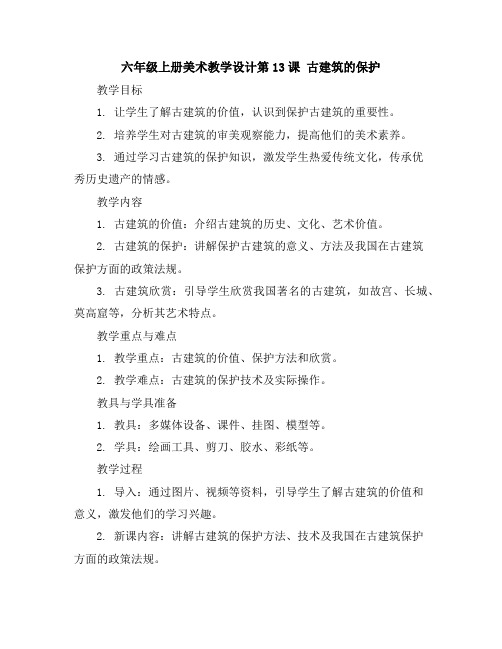 六年级上册美术教学设计第13课 古建筑的保护

教学目标

1. 让学生了解古建筑的价值，认识到保护古建筑的重要性。

2. 培养学生对古建筑的审美观察能力，提高他们的美术素养。

3. 通过学习古建筑的保护知识，激发学生热爱传统文化，传承优秀历史遗产的情感。

教学内容

1. 古建筑的价值：介绍古建筑的历史、文化、艺术价值。

2. 古建筑的保护：讲解保护古建筑的意义、方法及我国在古建筑保护方面的政策法规。

3. 古建筑欣赏：引导学生欣赏我国著名的古建筑，如故宫、长城、莫高窟等，分析其艺术特点。

教学重点与难点

1. 教学重点：古建筑的价值、保护方法和欣赏。

2. 教学难点：古建筑的保护技术及实际操作。

教具与学具准备

1. 教具：多媒体设备、课件、挂图、模型等。

2. 学具：绘画工具、剪刀、胶水、彩纸等。

教学过程

1. 导入：通过图片、视频等资料，引导学生了解古建筑的价值和意义，激发他们的学习兴趣。

2. 新课内容：讲解古建筑的保护方法、技术及我国在古建筑保护方面的政策法规。